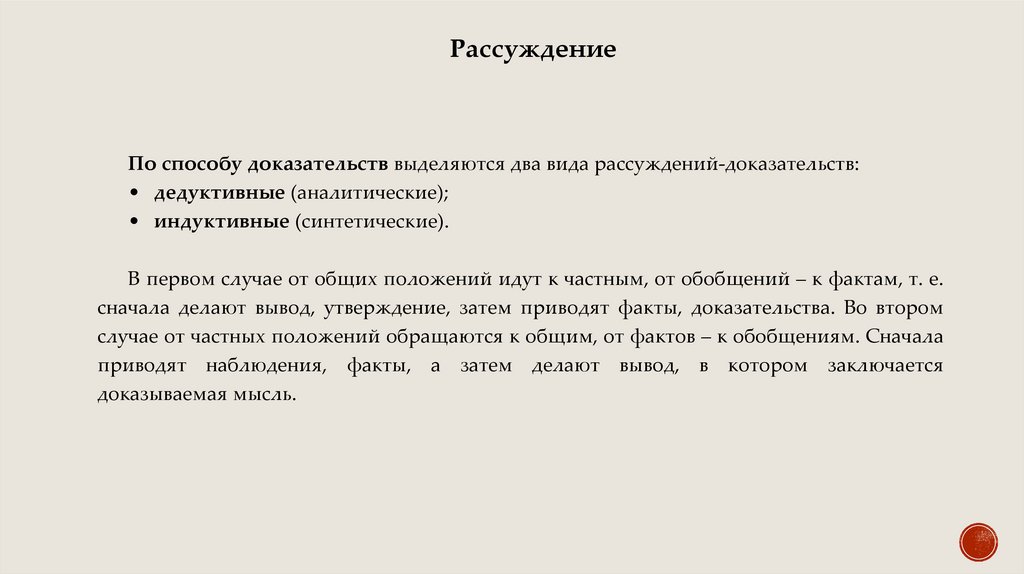 Рассуждение

По способу доказательств выделяются два вида рассуждений-доказательств:
• дедуктивные (аналитические);
• индуктивные (синтетические).

В первом случае от общих положений идут к частным, от обобщений – к фактам, т. е. сначала делают вывод, утверждение, затем приводят факты, доказательства. Во втором случае от частных положений обращаются к общим, от фактов – к обобщениям. Сначала приводят наблюдения, факты, а затем делают вывод, в котором заключается доказываемая мысль.